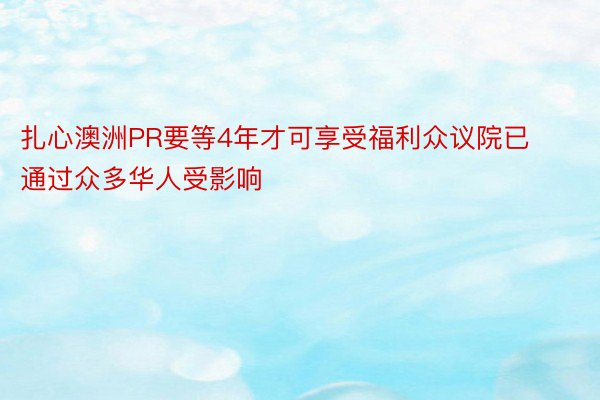 扎心澳洲PR要等4年才可享受福利众议院已通过众多华人受影响